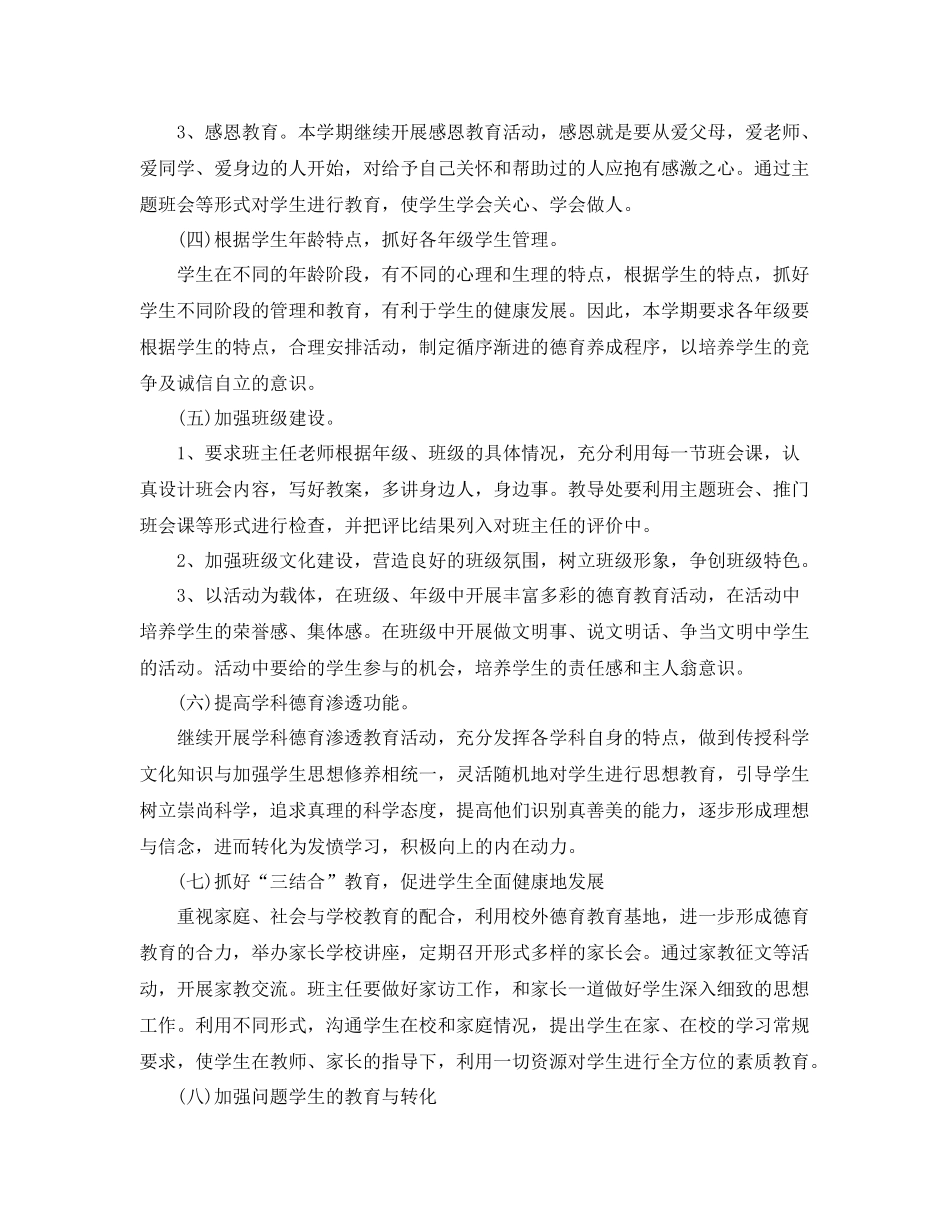 3、感恩教育。本学期继续开展感恩教育活动，感恩就是要从爱父母，爱老师、爱同学、爱身边的人开始，对给予自己关怀和帮助过的人应抱有感激之心。通过主题班会等形式对学生进行教育，使学生学会关心、学会做人。

(四)根据学生年龄特点，抓好各年级学生管理。

学生在不同的年龄阶段，有不同的心理和生理的特点，根据学生的特点，抓好学生不同阶段的管理和教育，有利于学生的健康发展。因此，本学期要求各年级要根据学生的特点，合理安排活动，制定循序渐进的德育养成程序，以培养学生的竞争及诚信自立的意识。

(五)加强班级建设。

1、要求班主任老师根据年级、班级的具体情况，充分利用每一节班会课，认真设计班会内容，写好教案，多讲身边人，身边事。教导处要利用主题班会、推门班会课等形式进行检查，并把评比结果列入对班主任的评价中。

2、加强班级文化建设，营造良好的班级氛围，树立班级形象，争创班级特色。

3、以活动为载体，在班级、年级中开展丰富多彩的德育教育活动，在活动中培养学生的荣誉感、集体感。在班级中开展做文明事、说文明话、争当文明中学生的活动。活动中要给的学生参与的机会，培养学生的责任感和主人翁意识。

(六)提高学科德育渗透功能。

继续开展学科德育渗透教育活动，充分发挥各学科自身的特点，做到传授科学文化知识与加强学生思想修养相统一，灵活随机地对学生进行思想教育，引导学生树立崇尚科学，追求真理的科学态度，提高他们识别真善美的能力，逐步形成理想与信念，进而转化为发愤学习，积极向上的内在动力。

(七)抓好“三结合”教育，促进学生全面健康地发展

重视家庭、社会与学校教育的配合，利用校外德育教育基地，进一步形成德育教育的合力，举办家长学校讲座，定期召开形式多样的家长会。通过家教征文等活动，开展家教交流。班主任要做好家访工作，和家长一道做好学生深入细致的思想工作。利用不同形式，沟通学生在校和家庭情况，提出学生在家、在校的学习常规要求，使学生在教师、家长的指导下，利用一切资源对学生进行全方位的素质教育。

(八)加强问题学生的教育与转化